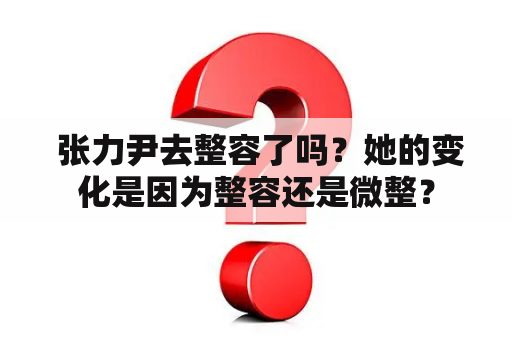 张力尹去整容了吗？她的变化是因为整容还是微整？